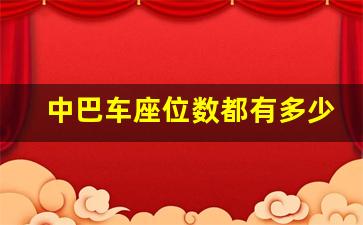 中巴车座位数都有多少